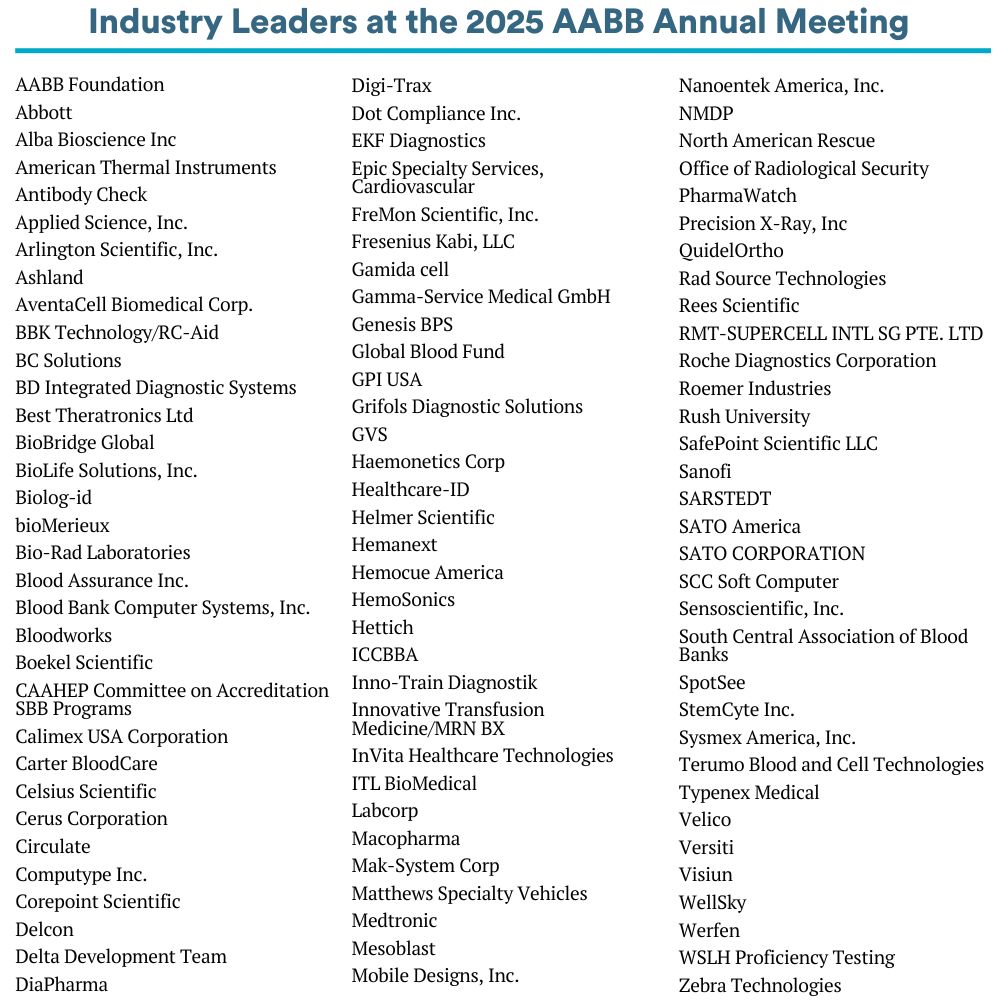 Industry Leaders at the 2025 AABB Annual Meeting

AABB Foundation
Abbott
Alba Bioscience Inc
American Thermal Instruments
Antibody Check
Applied Science, Inc.
Arlington Scientific, Inc.
Ashland
AventaCell Biomedical Corp.
BBK Technology/RC-Aid
BC Solutions
BD Integrated Diagnostic Systems
Best Theratronics Ltd
BioBridge Global
BioLife Solutions, Inc.
Biolog-id
bioMerieux
Bio-Rad Laboratories
Blood Assurance Inc.
Blood Bank Computer Systems, Inc.
Bloodworks
Boekel Scientific
CAAHEP Committee on Accreditation SBB Programs
Calimex USA Corporation
Carter BloodCare
Celsius Scientific
Cerus Corporation
Circulate
Computype Inc.
Corepoint Scientific
Delcon
Delta Development Team
DiaPharma

Digi-Trax
Dot Compliance Inc.
EKF Diagnostics
Epic Specialty Services, Cardiovascular
FreMon Scientific, Inc.
Fresenius Kabi, LLC
Gamida cell
Gamma-Service Medical GmbH
Genesis BPS
Global Blood Fund
GPI USA
Grifols Diagnostic Solutions
GVS
Haemonetics Corp
Healthcare-ID
Helmer Scientific
Hemanext
Hemocue America
HemoSonics
Hettich
ICCBBA
Inno-Train Diagnostik
Innovative Transfusion Medicine/MRN BX
InVita Healthcare Technologies
ITL BioMedical
Labcorp
Macopharma
Mak-System Corp
Matthews Specialty Vehicles
Medtronic
Mesoblast
Mobile Designs, Inc.

Nanoentek America, Inc.
NMDP
North American Rescue
Office of Radiological Security
PharmaWatch
Precision X-Ray, Inc
QuidelOrtho
Rad Source Technologies
Rees Scientific
RMT-SUPERCELL INTL SG PTE. LTD
Roche Diagnostics Corporation
Roemer Industries
Rush University
SafePoint Scientific LLC
Sanofi
SARSTEDT
SATO America
SATO CORPORATION
SCC Soft Computer
Sensoscientific, Inc.
South Central Association of Blood Banks
SpotSee
StemCyte Inc.
Sysmex America, Inc.
Terumo Blood and Cell Technologies
Typenex Medical
Velico
Versiti
Visiun
WellSky
Werfen
WSLH Proficiency Testing
Zebra Technologies